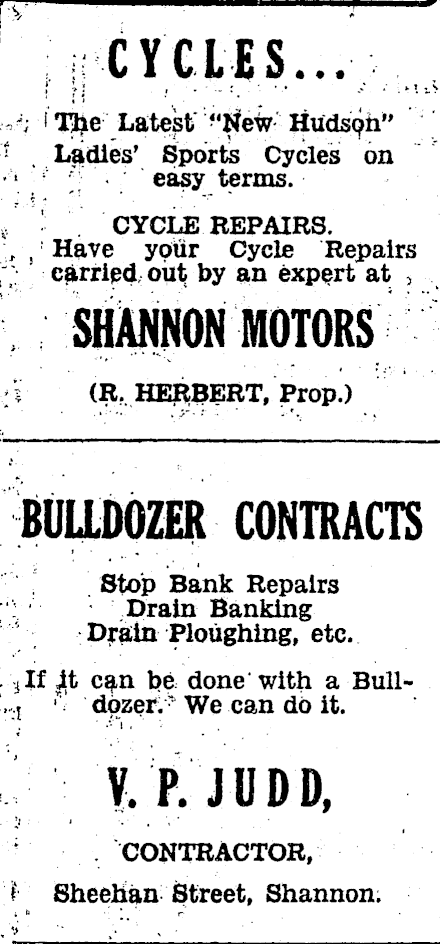 CYCLES...

The Latest "New Hudson" Ladies' Sports Cycles on easy terms.

CYCLE REPAIRS.
Have your Cycle Repairs carried out by an expert at

SHANNON MOTORS

(R. HERBERT, Prop.)

BULLDOZER CONTRACTS

Stop Bank Repairs
Drain Banking
Drain Ploughing, etc.

If it can be done with a Bulldozer. We can do it.

V. P. JUDD,

CONTRACTOR,

Sheehan Street, Shannon.